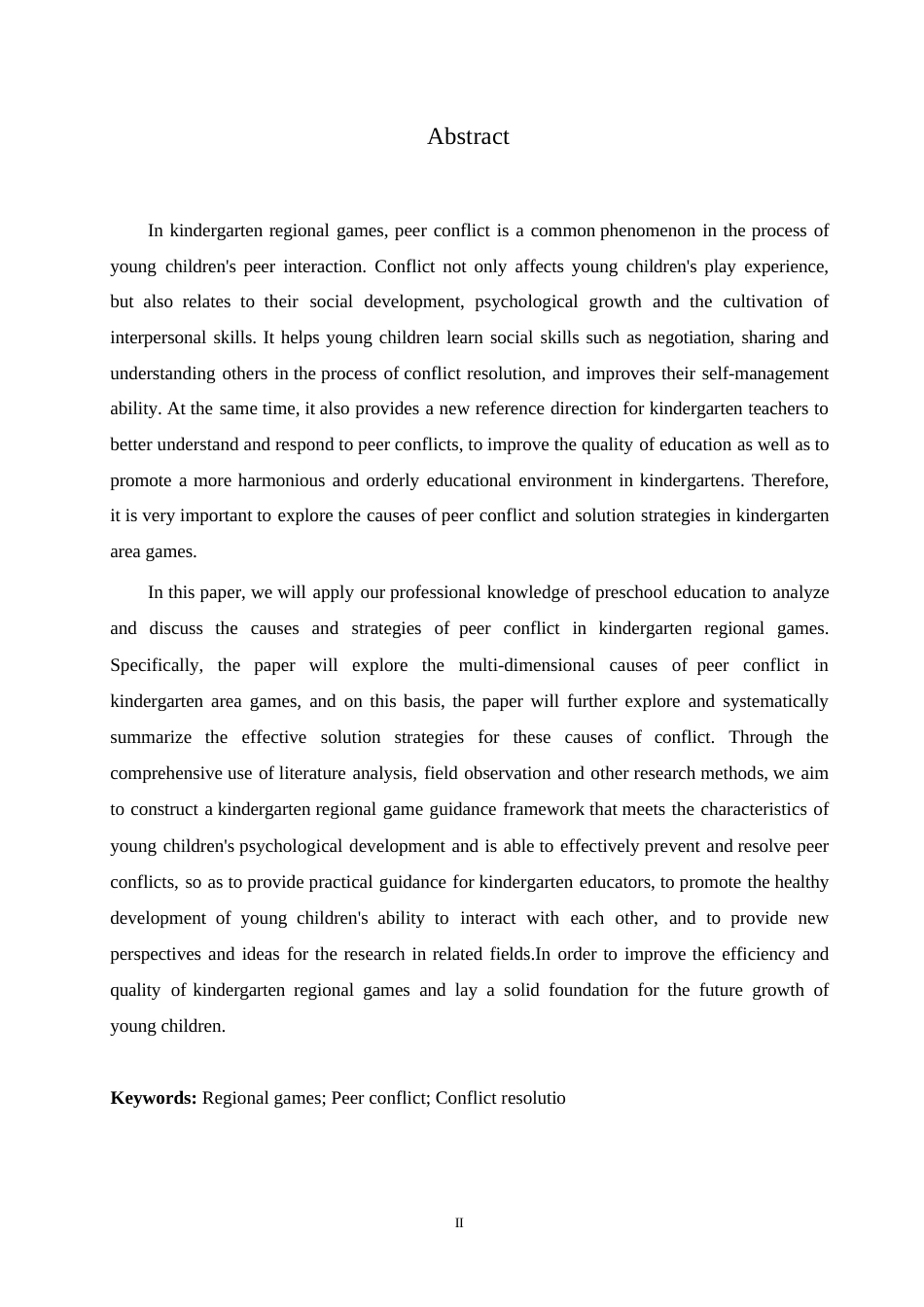 Abstract

In kindergarten regional games, peer conflict is a common phenomenon in the process of young children's peer interaction. Conflict not only affects young children's play experience, but also relates to their social development, psychological growth and the cultivation of interpersonal skills. It helps young children learn social skills such as negotiation, sharing and understanding others in the process of conflict resolution, and improves their self-management ability. At the same time, it also provides a new reference direction for kindergarten teachers to better understand and respond to peer conflicts, to improve the quality of education as well as to promote a more harmonious and orderly educational environment in kindergartens. Therefore, it is very important to explore the causes of peer conflict and solution strategies in kindergarten area games.

In this paper, we will apply our professional knowledge of preschool education to analyze and discuss the causes and strategies of peer conflict in kindergarten regional games. Specifically, the paper will explore the multi-dimensional causes of peer conflict in kindergarten area games, and on this basis, the paper will further explore and systematically summarize the effective solution strategies for these causes of conflict. Through the comprehensive use of literature analysis, field observation and other research methods, we aim to construct a kindergarten regional game guidance framework that meets the characteristics of young children's psychological development and is able to effectively prevent and resolve peer conflicts, so as to provide practical guidance for kindergarten educators, to promote the healthy development of young children's ability to interact with each other, and to provide new perspectives and ideas for the research in related fields.In order to improve the efficiency and quality of kindergarten regional games and lay a solid foundation for the future growth of young children.

**Keywords:** Regional games; Peer conflict; Conflict resolutio

II